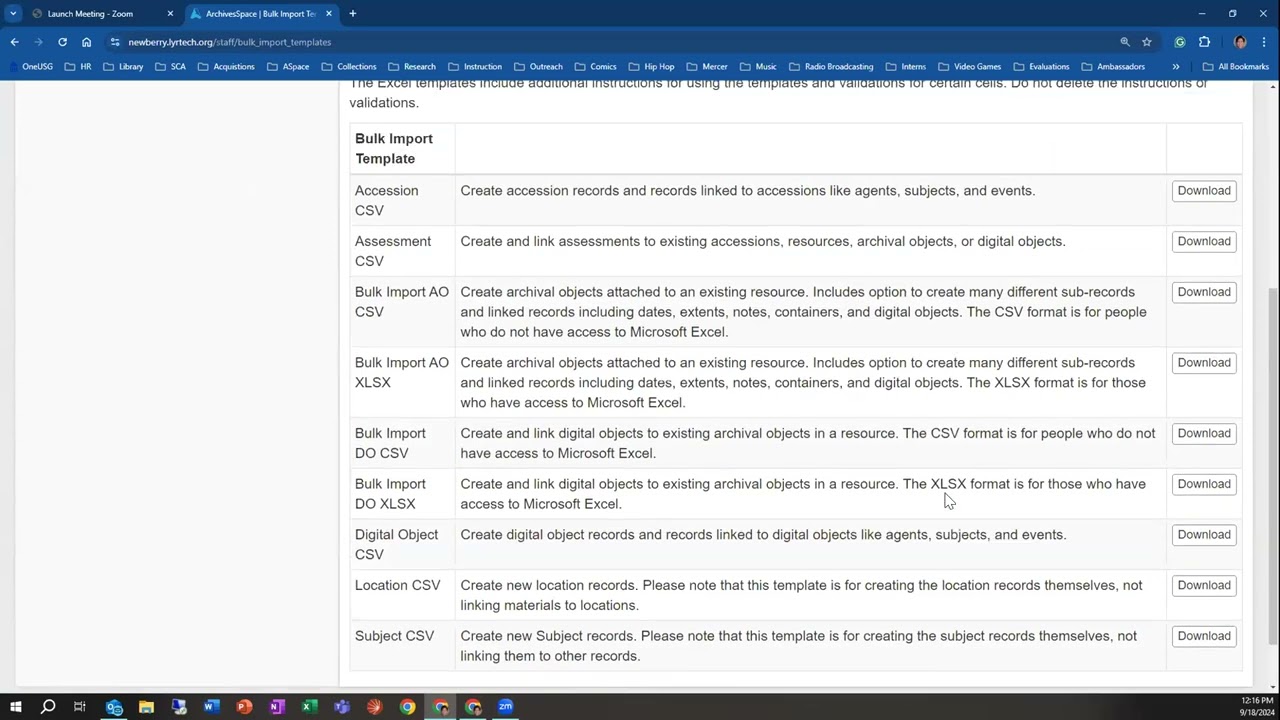 Launch Meeting - Zoom
ArchivesSpace | Bulk Import Te
newberry.lyrtech.org/staff/bulk_import_templates
OneUSG HR Library SCA Acquistions ASpace Collections Research Instruction Outreach Comics Hip Hop Mercer Music Radio Broadcasting Interns Video Games Evaluations Ambassadors All Bookmarks

The Excel templates include additional instructions for using the templates and validations for certain cells. Do not delete the instructions or validations.

| Bulk Import Template | | |
|---|---|---|
| Accession CSV | Create accession records and records linked to accessions like agents, subjects, and events. | Download |
| Assessment CSV | Create and link assessments to existing accessions, resources, archival objects, or digital objects. | Download |
| Bulk Import AO CSV | Create archival objects attached to an existing resource. Includes option to create many different sub-records and linked records including dates, extents, notes, containers, and digital objects. The CSV format is for people who do not have access to Microsoft Excel. | Download |
| Bulk Import AO XLSX | Create archival objects attached to an existing resource. Includes option to create many different sub-records and linked records including dates, extents, notes, containers, and digital objects. The XLSX format is for those who have access to Microsoft Excel. | Download |
| Bulk Import DO CSV | Create and link digital objects to existing archival objects in a resource. The CSV format is for people who do not have access to Microsoft Excel. | Download |
| Bulk Import DO XLSX | Create and link digital objects to existing archival objects in a resource. The XLSX format is for those who have access to Microsoft Excel. | Download |
| Digital Object CSV | Create digital object records and records linked to digital objects like agents, subjects, and events. | Download |
| Location CSV | Create new location records. Please note that this template is for creating the location records themselves, not linking materials to locations. | Download |
| Subject CSV | Create new Subject records. Please note that this template is for creating the subject records themselves, not linking them to other records. | Download |

12:16 PM
9/18/2024